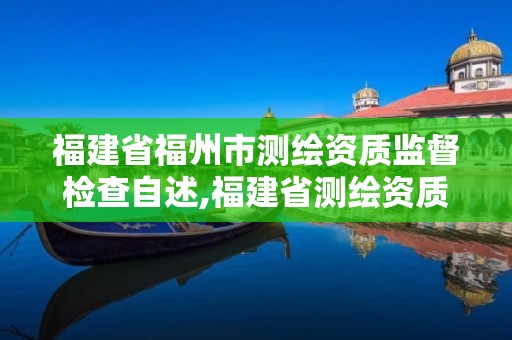 福建省福州市测绘资质监督检查自述,福建省测绘资质